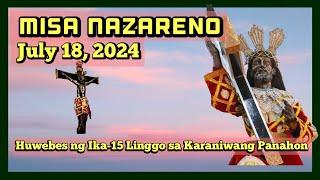 MISA NAZARENO
July 18, 2024

Huwebes ng Ika-15 Linggo sa Karaniwang Panahon